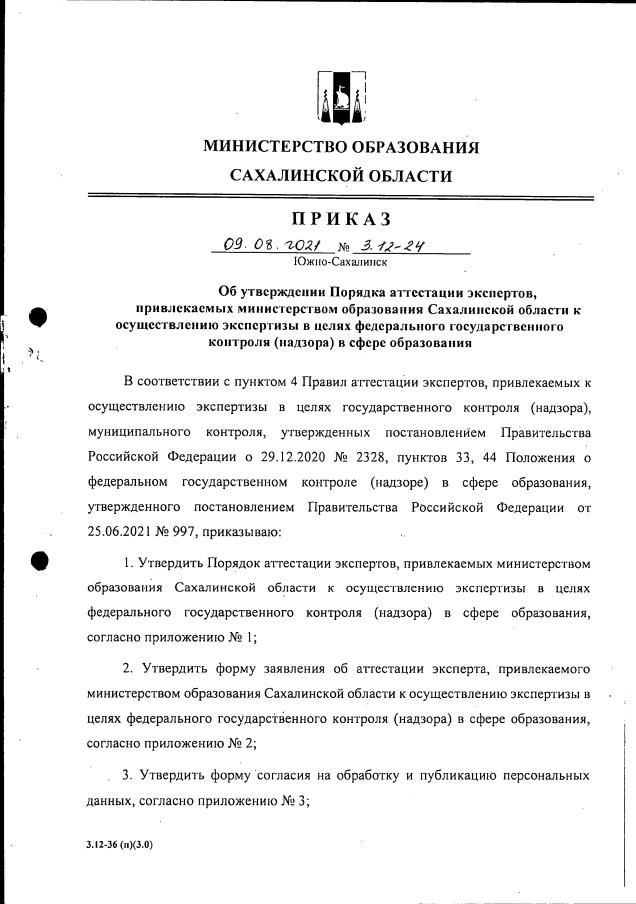 МИНИСТЕРСТВО ОБРАЗОВАНИЯ
САХАЛИНСКОЙ ОБЛАСТИ

ПРИКАЗ

09.08.2021 № 3.12-24
Южно-Сахалинск

Об утверждении Порядка аттестации экспертов, привлекаемых министерством образования Сахалинской области к осуществлению экспертизы в целях федерального государственного контроля (надзора) в сфере образования

В соответствии с пунктом 4 Правил аттестации экспертов, привлекаемых к осуществлению экспертизы в целях государственного контроля (надзора), муниципального контроля, утвержденных постановлением Правительства Российской Федерации о 29.12.2020 № 2328, пунктов 33, 44 Положения о федеральном государственном контроле (надзоре) в сфере образования, утвержденного постановлением Правительства Российской Федерации от 25.06.2021 № 997, приказываю:

1. Утвердить Порядок аттестации экспертов, привлекаемых министерством образования Сахалинской области к осуществлению экспертизы в целях федерального государственного контроля (надзора) в сфере образования, согласно приложению № 1;

2. Утвердить форму заявления об аттестации эксперта, привлекаемого министерством образования Сахалинской области к осуществлению экспертизы в целях федерального государственного контроля (надзора) в сфере образования, согласно приложению № 2;

3. Утвердить форму согласия на обработку и публикацию персональных данных, согласно приложению № 3;

3.12-36 (п)(3.0)